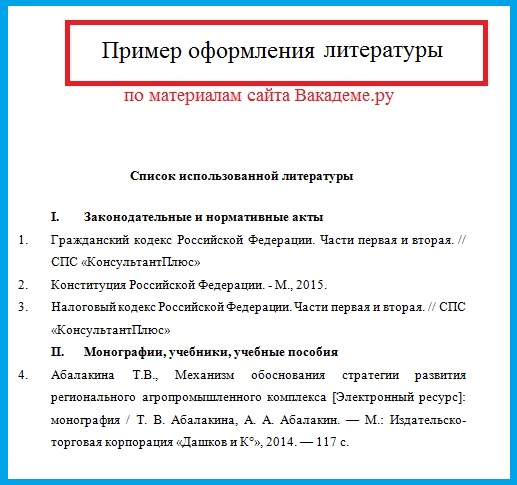 Пример оформления литературы

по материалам сайта Вакадеме.ру

Список использованной литературы

I. Законодательные и нормативные акты

1. Гражданский кодекс Российской Федерации. Части первая и вторая. // СПС «КонсультантПлюс»

2. Конституция Российской Федерации. - М., 2015.

3. Налоговый кодекс Российской Федерации. Части первая и вторая. // СПС «КонсультантПлюс»

II. Монографии, учебники, учебные пособия

4. Абалакина Т.В., Механизм обоснования стратегии развития регионального агропромышленного комплекса [Электронный ресурс]: монография / Т. В. Абалакина, А. А. Абалакин. — М.: Издательско-торговая корпорация «Дашков и К°», 2014. — 117 с.